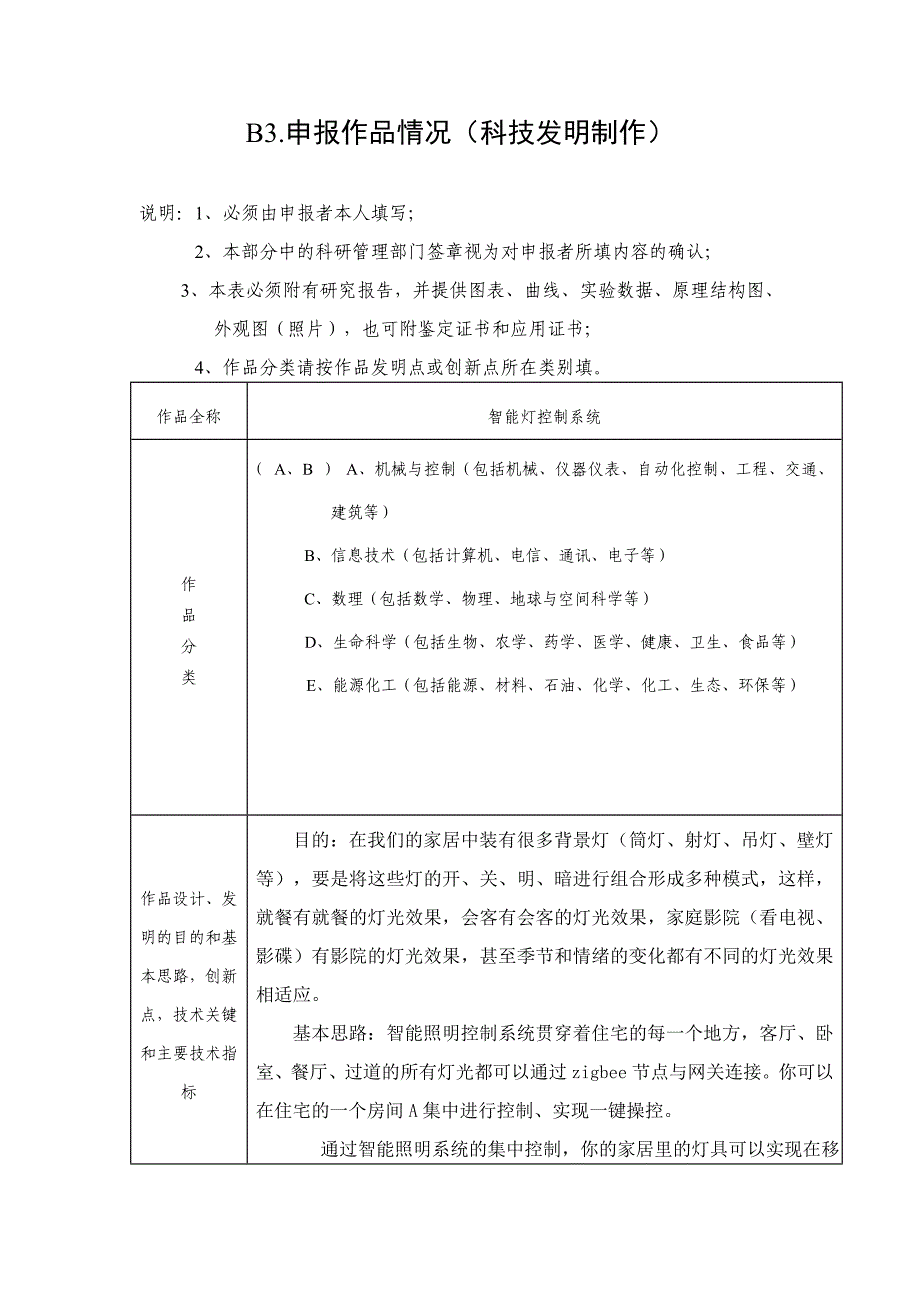 B3.申报作品情况（科技发明制作）

说明：1、必须由申报者本人填写；

2、本部分中的科研管理部门签章视为对申报者所填内容的确认；

3、本表必须附有研究报告，并提供图表、曲线、实验数据、原理结构图、外观图（照片），也可附鉴定证书和应用证书；

4、作品分类请按作品发明点或创新点所在类别填。

| 作品全称 | 智能灯控制系统 |
|---|---|
| 作品分类 | （ A、B ） A、机械与控制（包括机械、仪器仪表、自动化控制、工程、交通、建筑等）<br>B、信息技术（包括计算机、电信、通讯、电子等）<br>C、数理（包括数学、物理、地球与空间科学等）<br>D、生命科学（包括生物、农学、药学、医学、健康、卫生、食品等）<br>E、能源化工（包括能源、材料、石油、化学、化工、生态、环保等） |
| 作品设计、发明的目的和基本思路，创新点，技术关键和主要技术指标 | 目的：在我们的家居中装有很多背景灯（筒灯、射灯、吊灯、壁灯等），要是将这些灯的开、关、明、暗进行组合形成多种模式，这样，就餐有就餐的灯光效果，会客有会客的灯光效果，家庭影院（看电视、影碟）有影院的灯光效果，甚至季节和情绪的变化都有不同的灯光效果相适应。<br>基本思路：智能照明控制系统贯穿着住宅的每一个地方，客厅、卧室、餐厅、过道的所有灯光都可以通过 zigbee 节点与网关连接。你可以在住宅的一个房间 A 集中进行控制、实现一键操控。<br>通过智能照明系统的集中控制，你的家居里的灯具可以实现在移 |